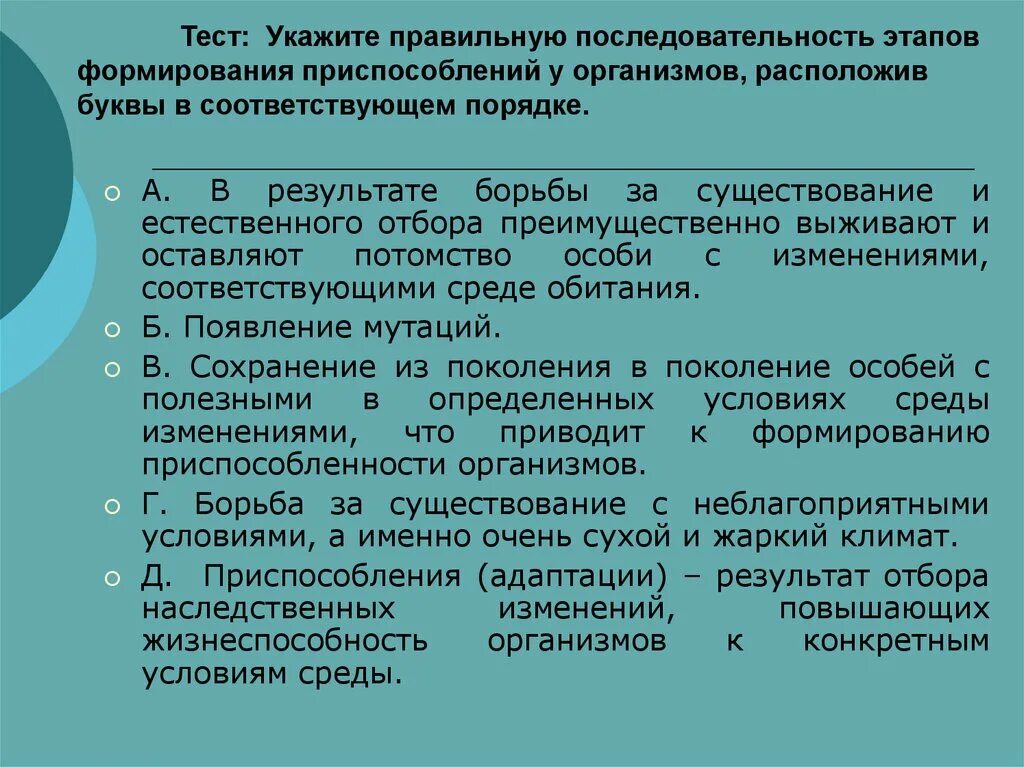 Тест: Укажите правильную последовательность этапов формирования приспособлений у организмов, расположив буквы в соответствующем порядке.

А. В результате борьбы за существование и естественного отбора преимущественно выживают и оставляют потомство особи с изменениями, соответствующими среде обитания.

Б. Появление мутаций.

В. Сохранение из поколения в поколение особей с полезными в определенных условиях среды изменениями, что приводит к формированию приспособленности организмов.

Г. Борьба за существование с неблагоприятными условиями, а именно очень сухой и жаркий климат.

Д. Приспособления (адаптации) – результат отбора наследственных изменений, повышающих жизнеспособность организмов к конкретным условиям среды.